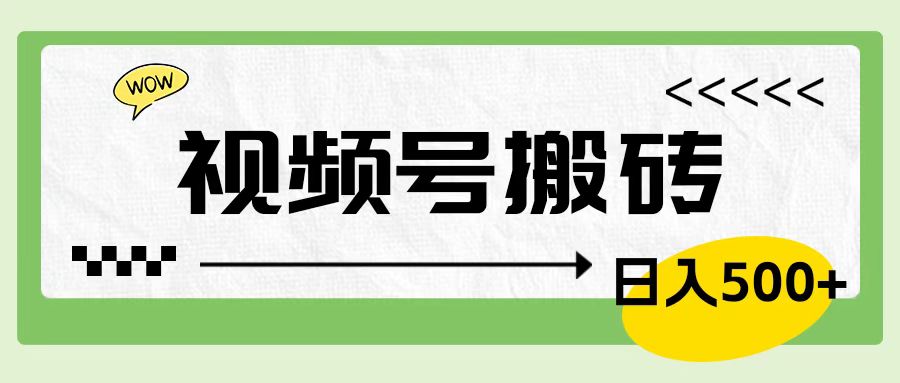 WOW

<<<<<<

视频号搬砖

日入500+